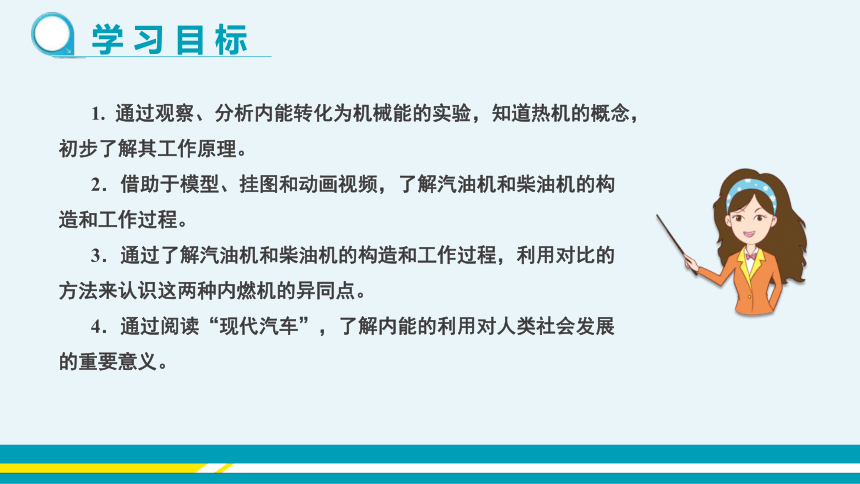 学习目标

1. 通过观察、分析内能转化为机械能的实验，知道热机的概念，初步了解其工作原理。

2．借助于模型、挂图和动画视频，了解汽油机和柴油机的构造和工作过程。

3．通过了解汽油机和柴油机的构造和工作过程，利用对比的方法来认识这两种内燃机的异同点。

4．通过阅读“现代汽车”，了解内能的利用对人类社会发展的重要意义。